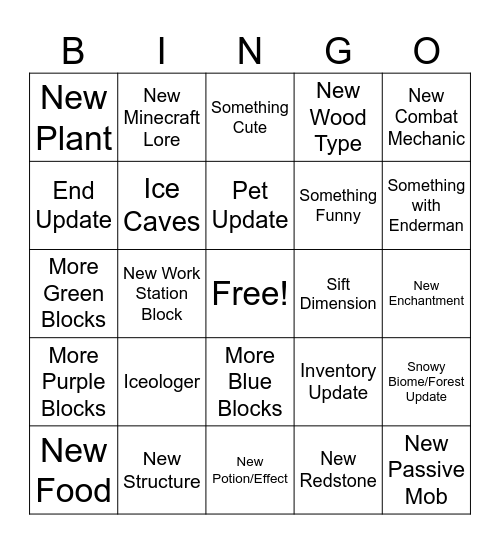 | B | I | N | G | O |
|---|---|---|---|---|
| New Plant | New Minecraft Lore | Something Cute | New Wood Type | New Combat Mechanic |
| End Update | Ice Caves | Pet Update | Something Funny | Something with Enderman |
| More Green Blocks | New Work Station Block | Free! | Sift Dimension | New Enchantment |
| More Purple Blocks | Iceologer | More Blue Blocks | Inventory Update | Snowy Biome/Forest Update |
| New Food | New Structure | New Potion/Effect | New Redstone | New Passive Mob |